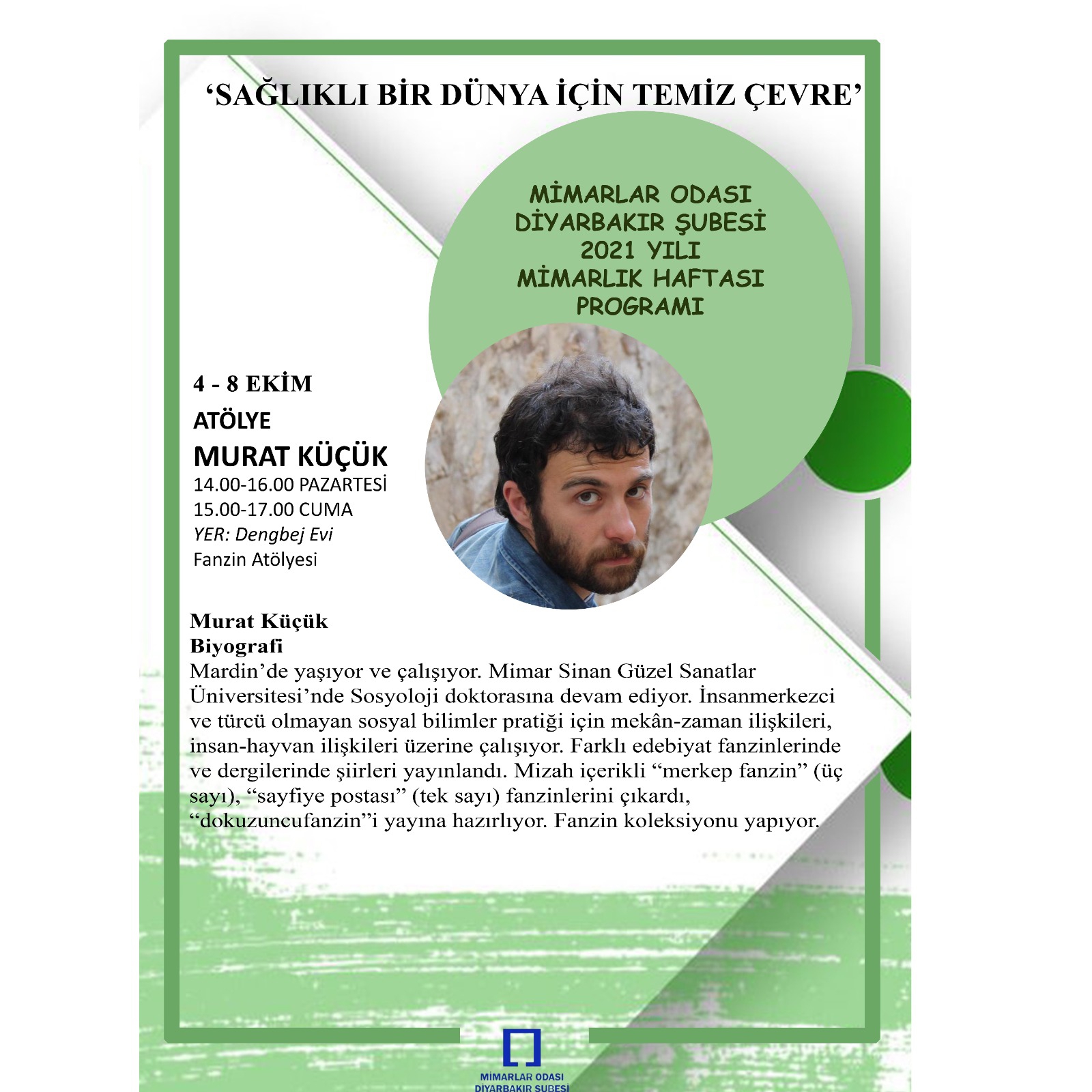 ‘SAĞLIKLI BİR DÜNYA İÇİN TEMİZ ÇEVRE’

MİMARLAR ODASI DİYARBAKIR ŞUBESİ 2021 YILI MİMARLIK HAFTASI PROGRAMI

4 - 8 EKİM

ATÖLYE

MURAT KÜÇÜK

14.00-16.00 PAZARTESİ
15.00-17.00 CUMA
YER: Dengbej Evi
Fanzin Atölyesi

Murat Küçük
Biyografi
Mardin’de yaşıyor ve çalışıyor. Mimar Sinan Güzel Sanatlar Üniversitesi’nde Sosyoloji doktorasına devam ediyor. İnsanmerkezci ve türcü olmayan sosyal bilimler pratiği için mekân-zaman ilişkileri, insan-hayvan ilişkileri üzerine çalışıyor. Farklı edebiyat fanzinlerinde ve dergilerinde şiirleri yayınlandı. Mizah içerikli “merkep fanzin” (üç sayı), “sayfiye postası” (tek sayı) fanzinlerini çıkardı, “dokuzuncufanzin”i yayına hazırlıyor. Fanzin koleksiyonu yapıyor.

MİMARLAR ODASI
DİYARBAKIR ŞUBESİ